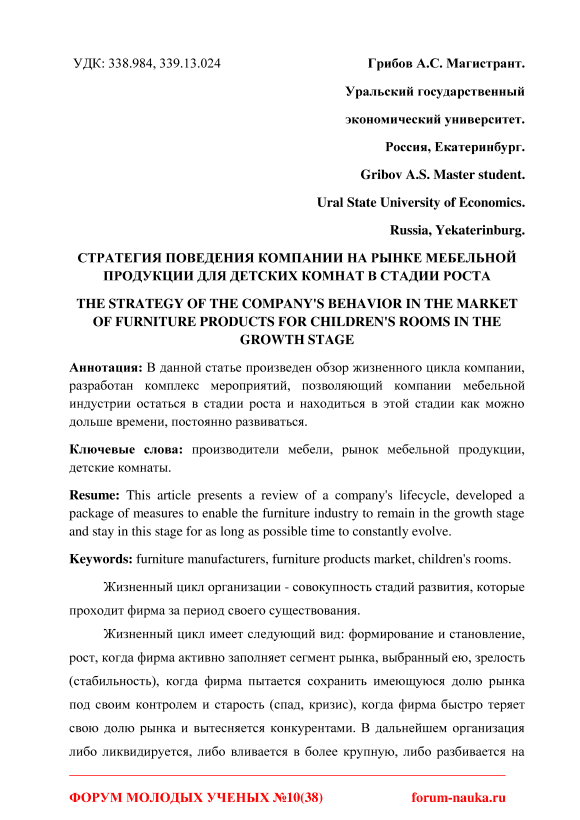 УДК: 338.984, 339.13.024

Грибов А.С. Магистрант.

Уральский государственный

экономический университет.

Россия, Екатеринбург.

Gribov A.S. Master student.

Ural State University of Economics.

Russia, Yekaterinburg.

СТРАТЕГИЯ ПОВЕДЕНИЯ КОМПАНИИ НА РЫНКЕ МЕБЕЛЬНОЙ ПРОДУКЦИИ ДЛЯ ДЕТСКИХ КОМНАТ В СТАДИИ РОСТА

THE STRATEGY OF THE COMPANY'S BEHAVIOR IN THE MARKET OF FURNITURE PRODUCTS FOR CHILDREN'S ROOMS IN THE GROWTH STAGE

Аннотация: В данной статье произведен обзор жизненного цикла компании, разработан комплекс мероприятий, позволяющий компании мебельной индустрии остаться в стадии роста и находиться в этой стадии как можно дольше времени, постоянно развиваться.

Ключевые слова: производители мебели, рынок мебельной продукции, детские комнаты.

Resume: This article presents a review of a company's lifecycle, developed a package of measures to enable the furniture industry to remain in the growth stage and stay in this stage for as long as possible time to constantly evolve.

Keywords: furniture manufacturers, furniture products market, children's rooms.

Жизненный цикл организации - совокупность стадий развития, которые проходит фирма за период своего существования.

Жизненный цикл имеет следующий вид: формирование и становление, рост, когда фирма активно заполняет сегмент рынка, выбранный ею, зрелость (стабильность), когда фирма пытается сохранить имеющуюся долю рынка под своим контролем и старость (спад, кризис), когда фирма быстро теряет свою долю рынка и вытесняется конкурентами. В дальнейшем организация либо ликвидируется, либо вливается в более крупную, либо разбивается на

ФОРУМ МОЛОДЫХ УЧЕНЫХ №10(38)

forum-nauka.ru